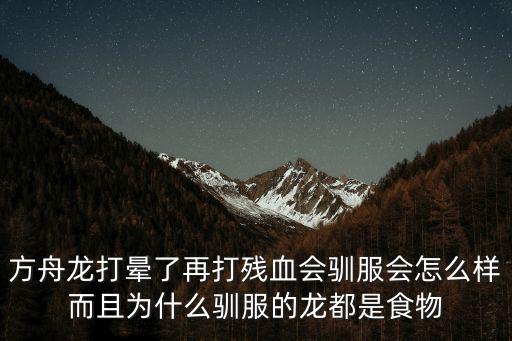 方舟龙打晕了再打残血会驯服会怎么样而且为什么驯服的龙都是食物